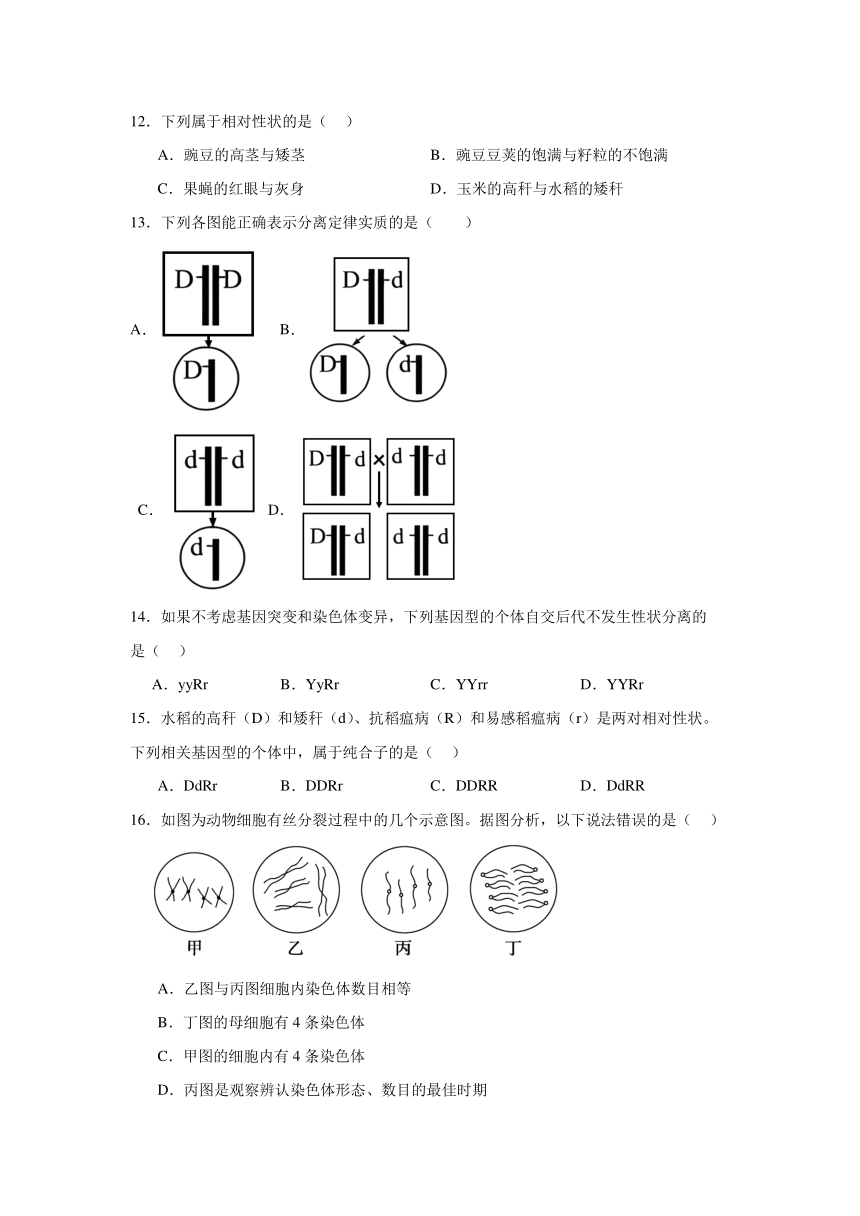 12．下列属于相对性状的是（    ）

A．豌豆的高茎与矮茎　　B．豌豆豆荚的饱满与籽粒的不饱满

C．果蝇的红眼与灰身　　D．玉米的高秆与水稻的矮秆

13．下列各图能正确表示分离定律实质的是（    ）

A. D D D

B. D d D d

C. d d d

D. D d × d d D d d d

14．如果不考虑基因突变和染色体变异，下列基因型的个体自交后代不发生性状分离的是（    ）

A．yyRr　　B．YyRr　　C．YYrr　　D．YYRr

15．水稻的高秆（D）和矮秆（d）、抗稻瘟病（R）和易感稻瘟病（r）是两对相对性状。下列相关基因型的个体中，属于纯合子的是（    ）

A．DdRr　　B．DDRr　　C．DDRR　　D．DdRR

16．如图为动物细胞有丝分裂过程中的几个示意图。据图分析，以下说法错误的是（    ）

甲　乙　丙　丁

A．乙图与丙图细胞内染色体数目相等

B．丁图的母细胞有 4 条染色体

C．甲图的细胞内有 4 条染色体

D．丙图是观察辨认染色体形态、数目的最佳时期